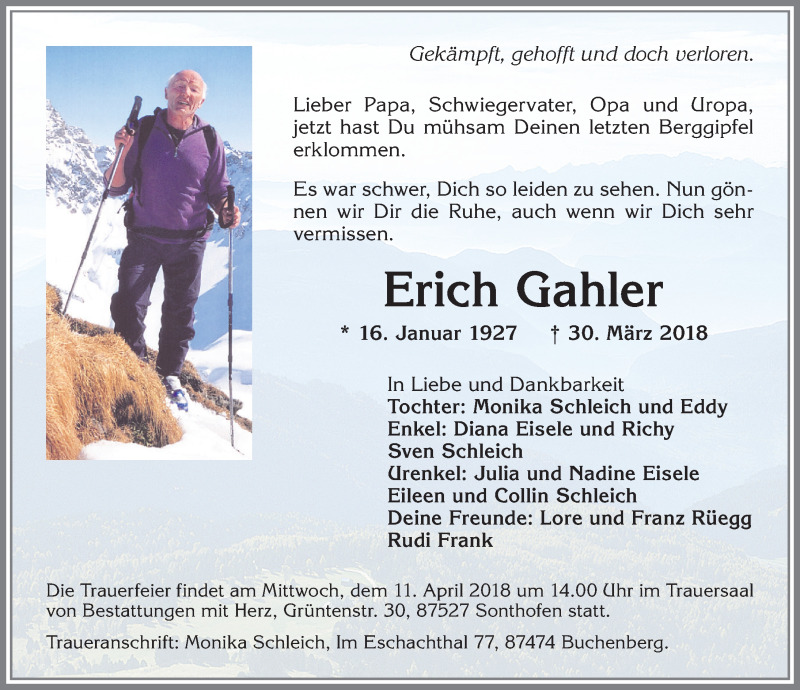 Gekämpft, gehofft und doch verloren.

Lieber Papa, Schwiegervater, Opa und Uropa, jetzt hast Du mühsam Deinen letzten Berggipfel erklommen.

Es war schwer, Dich so leiden zu sehen. Nun gönnen wir Dir die Ruhe, auch wenn wir Dich sehr vermissen.

Erich Gahler

* 16. Januar 1927 † 30. März 2018

In Liebe und Dankbarkeit
Tochter: Monika Schleich und Eddy
Enkel: Diana Eisele und Richy
Sven Schleich
Urenkel: Julia und Nadine Eisele
Eileen und Collin Schleich
Deine Freunde: Lore und Franz Rüegg
Rudi Frank

Die Trauerfeier findet am Mittwoch, dem 11. April 2018 um 14.00 Uhr im Trauersaal von Bestattungen mit Herz, Grüntenstr. 30, 87527 Sonthofen statt.

Traueranschrift: Monika Schleich, Im Eschachthal 77, 87474 Buchenberg.